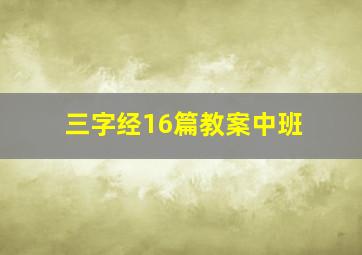 三字经16篇教案中班